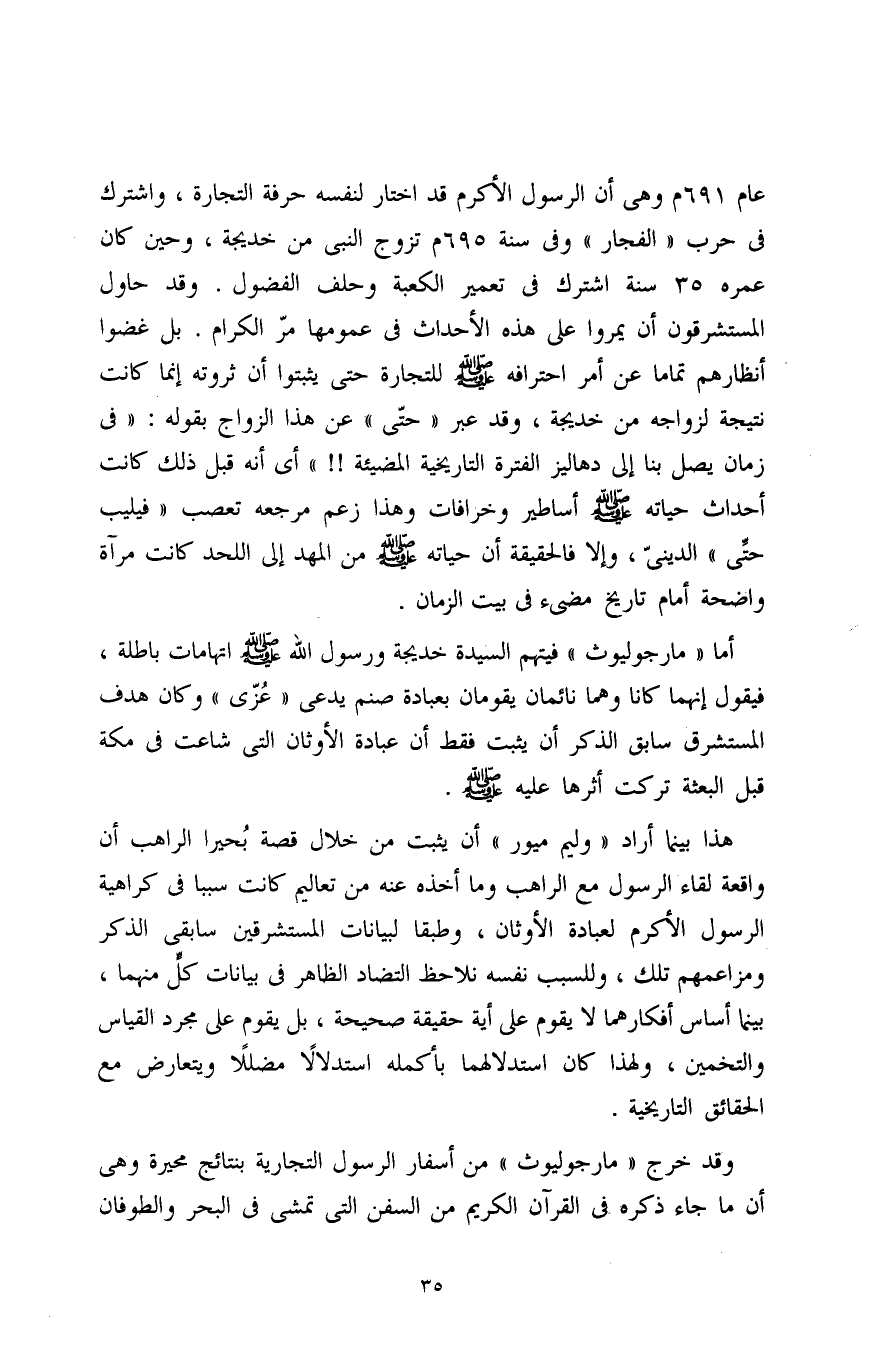 عام ٦٩١م وهى أن الرسول الأكرم قد اختار لنفسه حرفة التجارة ، واشترك فى حرب « الفجار » وفى سنة ٦٩٥م تزوج النبى من خديجة ، وحين كان عمره ٣٥ سنة اشترك فى تعمير الكعبة وحلف الفضول . وقد حاول المستشرقون أن يمروا على هذه الأحداث فى عمومها مرّ الكرام . بل غضوا أنظارهم تماما عن أمر احترافه ﷺ للتجارة حتى يثبتوا أن ثروته إنما كانت نتيجة لزواجه من خديجة ، وقد عبر « حتّى » عن هذا الزواج بقوله : « فى زمان يصل بنا إلى دهاليز الفترة التاريخية المضيئة !! » أى أنه قبل ذلك كانت أحداث حياته ﷺ أساطير وخرافات وهذا زعم مرجعه تعصب « فيليب حتّى » الدينىّ ، وإلا فالحقيقة أن حياته ﷺ من المهد إلى اللحد كانت مرآة واضحة أمام تاريخ مضىء فى بيت الزمان .

أما « مارجوليوث » فيتهم السيدة خديجة ورسول الله ﷺ اتهامات باطلة ، فيقول إنهما كانا وهما نائمان يقومان بعبادة صنم يدعى « عُزّى » وكان هدف المستشرق سابق الذكر أن يثبت فقط أن عبادة الأوثان التى شاعت فى مكة قبل البعثة تركت أثرها عليه ﷺ .

هذا بينما أراد « وليم ميور » أن يثبت من خلال قصة بُحيرا الراهب أن واقعة لقاء الرسول مع الراهب وما أخذه عنه من تعاليم كانت سببا فى كراهية الرسول الأكرم لعبادة الأوثان ، وطبقا لبيانات المستشرقين سابقى الذكر ومزاعمهم تلك ، وللسبب نفسه نلاحظ التضاد الظاهر فى بيانات كلٍّ منهما ، بينما أساس أفكارهما لا يقوم على أية حقيقة صحيحة ، بل يقوم على مجرد القياس والتخمين ، ولهذا كان استدلالهما بأكمله استدلالًا مضللًا ويتعارض مع الحقائق التاريخية .

وقد خرج « مارجوليوث » من أسفار الرسول التجارية بنتائج محيرة وهى أن ما جاء ذكره فى القرآن الكريم من السفن التى تمشى فى البحر والطوفان

٣٥